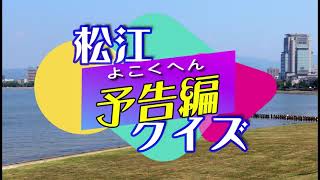 松江
よこくへん
予告編
クイズ